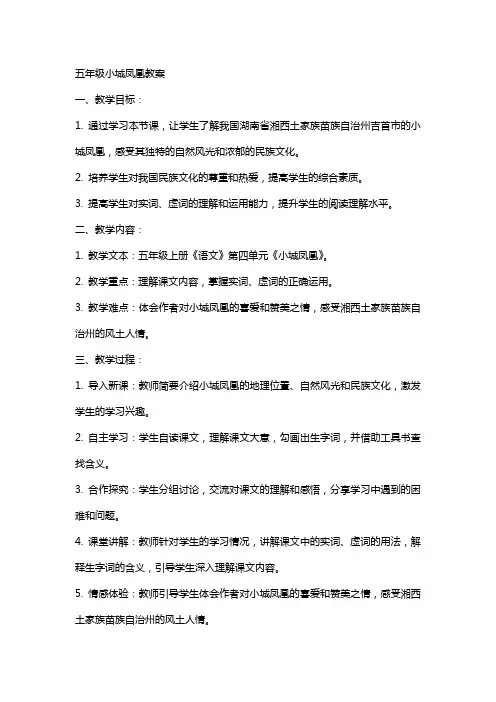 五年级小城凤凰教案

一、教学目标：

1. 通过学习本节课，让学生了解我国湖南省湘西土家族苗族自治州吉首市的小城凤凰，感受其独特的自然风光和浓郁的民族文化。

2. 培养学生对我国民族文化的尊重和热爱，提高学生的综合素质。

3. 提高学生对实词、虚词的理解和运用能力，提升学生的阅读理解水平。

二、教学内容：

1. 教学文本：五年级上册《语文》第四单元《小城凤凰》。

2. 教学重点：理解课文内容，掌握实词、虚词的正确运用。

3. 教学难点：体会作者对小城凤凰的喜爱和赞美之情，感受湘西土家族苗族自治州的风土人情。

三、教学过程：

1. 导入新课：教师简要介绍小城凤凰的地理位置、自然风光和民族文化，激发学生的学习兴趣。

2. 自主学习：学生自读课文，理解课文大意，勾画出生字词，并借助工具书查找含义。

3. 合作探究：学生分组讨论，交流对课文的理解和感悟，分享学习中遇到的困难和问题。

4. 课堂讲解：教师针对学生的学习情况，讲解课文中的实词、虚词的用法，解释生字词的含义，引导学生深入理解课文内容。

5. 情感体验：教师引导学生体会作者对小城凤凰的喜爱和赞美之情，感受湘西土家族苗族自治州的风土人情。